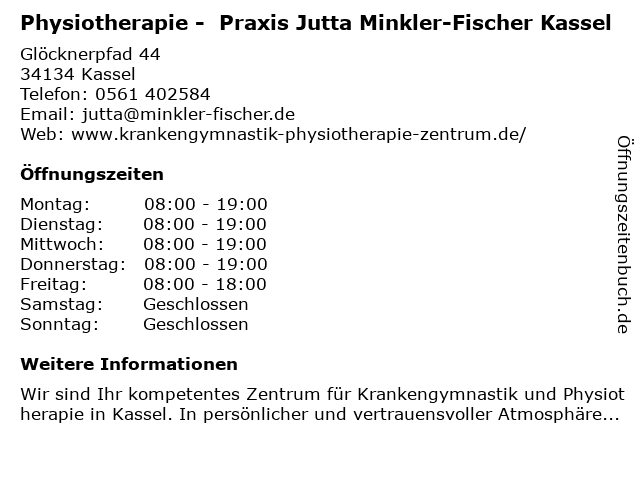 Physiotherapie - Praxis Jutta Minkler-Fischer Kassel

Glöcknerpfad 44
34134 Kassel
Telefon: 0561 402584
Email: jutta@minkler-fischer.de
Web: www.krankengymnastik-physiotherapie-zentrum.de/

Öffnungszeiten

Montag: 08:00 - 19:00
Dienstag: 08:00 - 19:00
Mittwoch: 08:00 - 19:00
Donnerstag: 08:00 - 19:00
Freitag: 08:00 - 18:00
Samstag: Geschlossen
Sonntag: Geschlossen

Weitere Informationen

Wir sind Ihr kompetentes Zentrum für Krankengymnastik und Physiotherapie in Kassel. In persönlicher und vertrauensvoller Atmosphäre...

Öffnungszeitenbuch.de